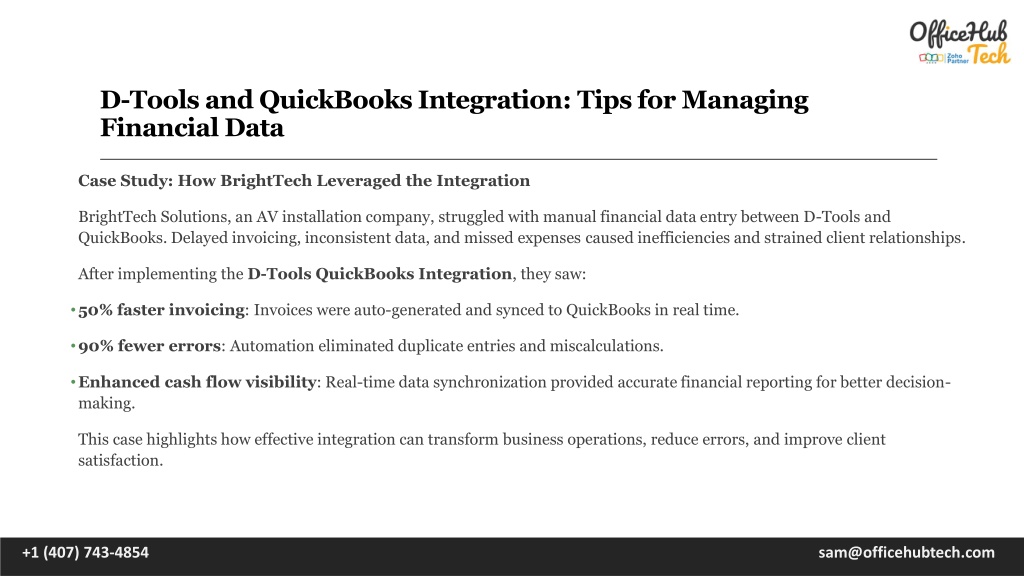 OfficeHub Tech
Zoho Partner

D-Tools and QuickBooks Integration: Tips for Managing Financial Data

Case Study: How BrightTech Leveraged the Integration

BrightTech Solutions, an AV installation company, struggled with manual financial data entry between D-Tools and QuickBooks. Delayed invoicing, inconsistent data, and missed expenses caused inefficiencies and strained client relationships.

After implementing the D-Tools QuickBooks Integration, they saw:

• 50% faster invoicing: Invoices were auto-generated and synced to QuickBooks in real time.

• 90% fewer errors: Automation eliminated duplicate entries and miscalculations.

• Enhanced cash flow visibility: Real-time data synchronization provided accurate financial reporting for better decision-making.

This case highlights how effective integration can transform business operations, reduce errors, and improve client satisfaction.

+1 (407) 743-4854
sam@officehubtech.com